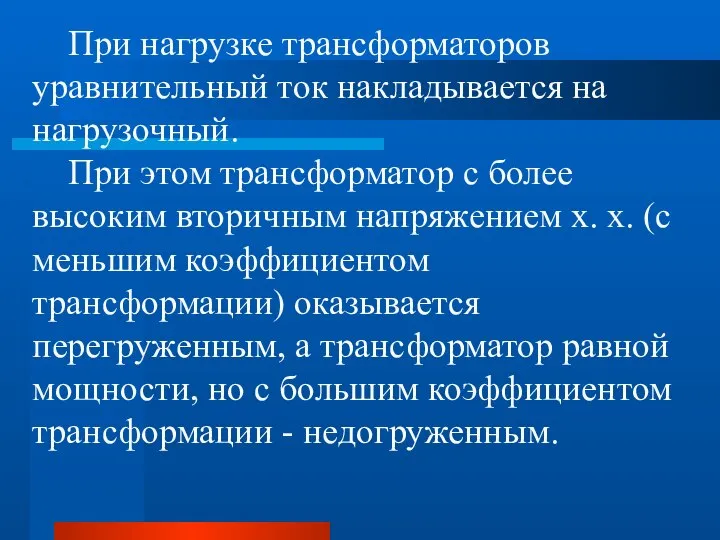 При нагрузке трансформаторов уравнительный ток накладывается на нагрузочный.

При этом трансформатор с более высоким вторичным напряжением х. х. (с меньшим коэффициентом трансформации) оказывается перегруженным, а трансформатор равной мощности, но с большим коэффициентом трансформации - недогруженным.